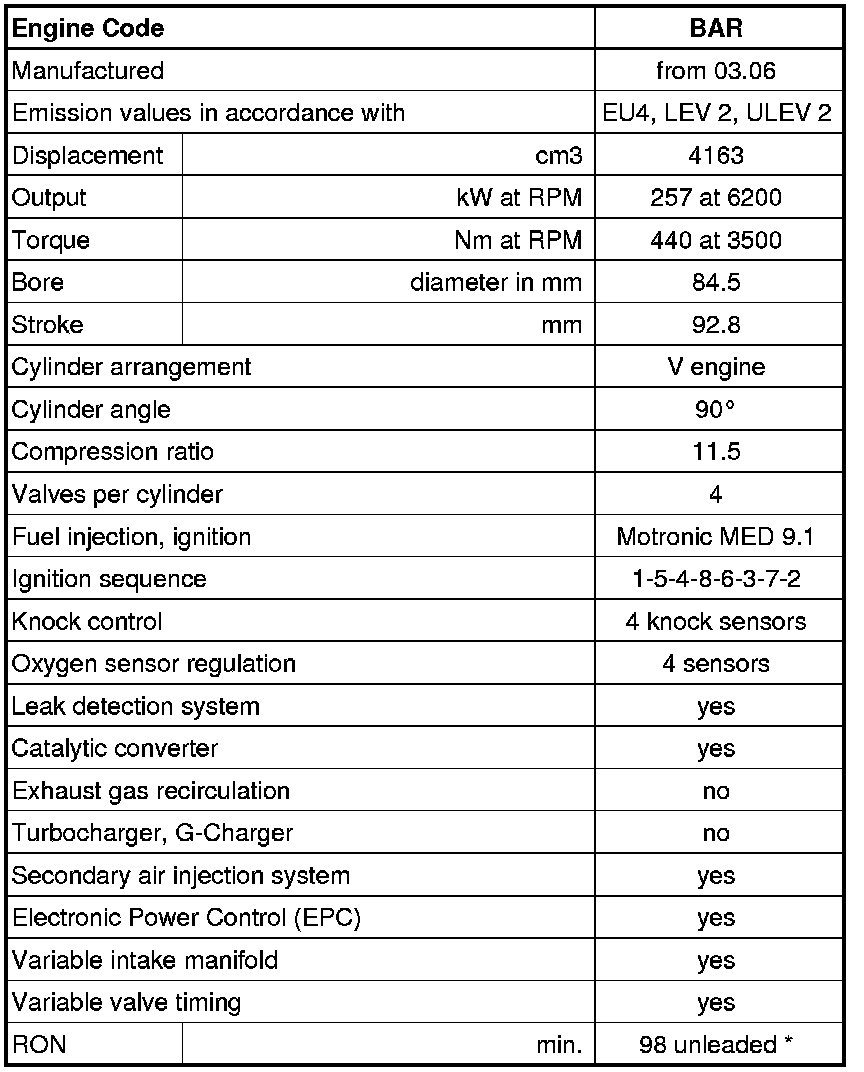 | Engine Code | | BAR |
|---|---|---|
| Manufactured | | from 03.06 |
| Emission values in accordance with | | EU4, LEV 2, ULEV 2 |
| Displacement | cm3 | 4163 |
| Output | kW at RPM | 257 at 6200 |
| Torque | Nm at RPM | 440 at 3500 |
| Bore | diameter in mm | 84.5 |
| Stroke | mm | 92.8 |
| Cylinder arrangement | | V engine |
| Cylinder angle | | 90° |
| Compression ratio | | 11.5 |
| Valves per cylinder | | 4 |
| Fuel injection, ignition | | Motronic MED 9.1 |
| Ignition sequence | | 1-5-4-8-6-3-7-2 |
| Knock control | | 4 knock sensors |
| Oxygen sensor regulation | | 4 sensors |
| Leak detection system | | yes |
| Catalytic converter | | yes |
| Exhaust gas recirculation | | no |
| Turbocharger, G-Charger | | no |
| Secondary air injection system | | yes |
| Electronic Power Control (EPC) | | yes |
| Variable intake manifold | | yes |
| Variable valve timing | | yes |
| RON | min. | 98 unleaded * |